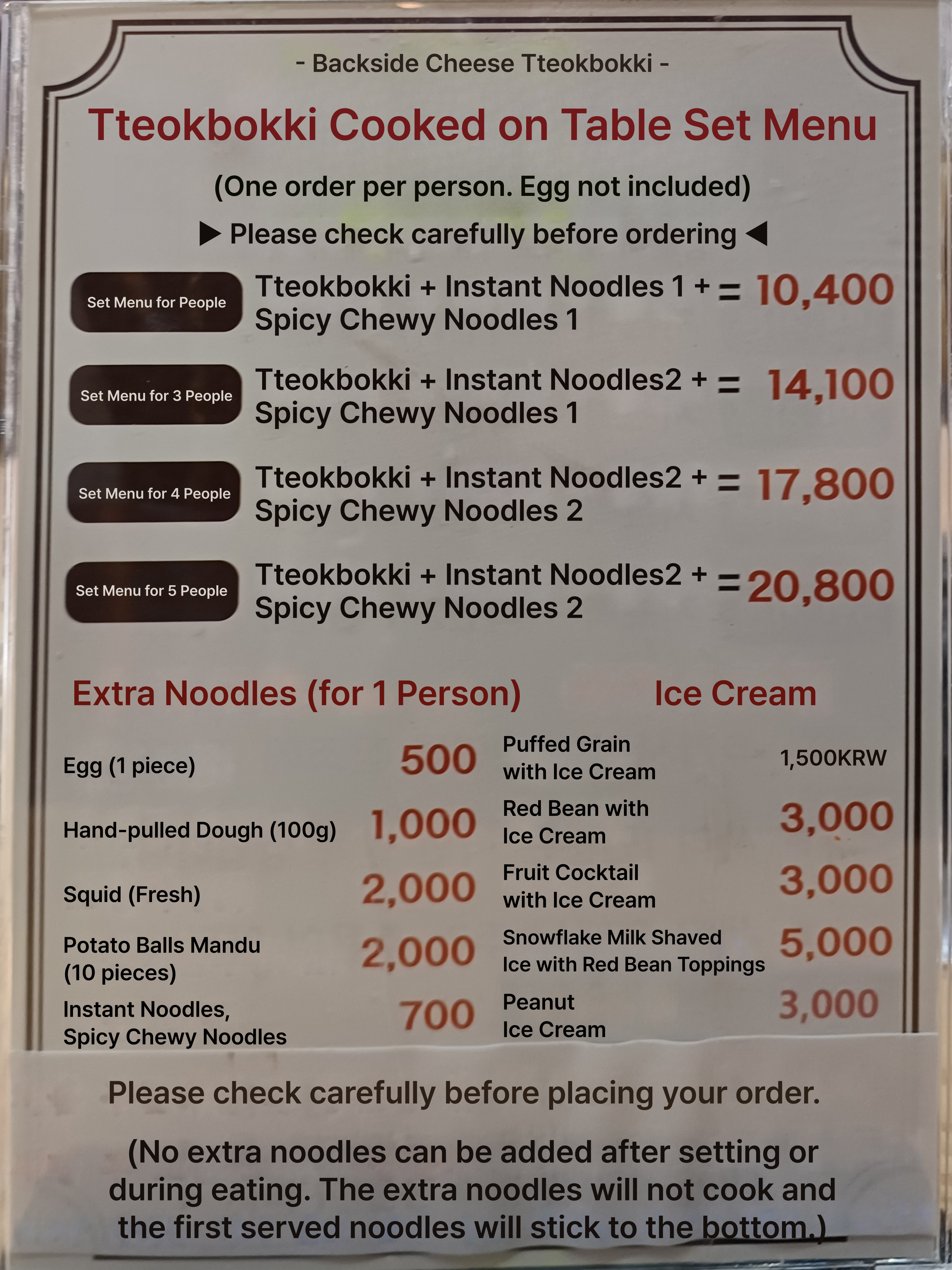 - Backside Cheese Tteokbokki -

Tteokbokki Cooked on Table Set Menu

(One order per person. Egg not included)

▶ Please check carefully before ordering ◀

Set Menu for People
Tteokbokki + Instant Noodles 1 + Spicy Chewy Noodles 1 = 10,400

Set Menu for 3 People
Tteokbokki + Instant Noodles2 + Spicy Chewy Noodles 1 = 14,100

Set Menu for 4 People
Tteokbokki + Instant Noodles2 + Spicy Chewy Noodles 2 = 17,800

Set Menu for 5 People
Tteokbokki + Instant Noodles2 + Spicy Chewy Noodles 2 = 20,800

Extra Noodles (for 1 Person)

Egg (1 piece) 500

Hand-pulled Dough (100g) 1,000

Squid (Fresh) 2,000

Potato Balls Mandu (10 pieces) 2,000

Instant Noodles, Spicy Chewy Noodles 700

Ice Cream

Puffed Grain with Ice Cream 1,500KRW

Red Bean with Ice Cream 3,000

Fruit Cocktail with Ice Cream 3,000

Snowflake Milk Shaved Ice with Red Bean Toppings 5,000

Peanut Ice Cream 3,000

Please check carefully before placing your order.

(No extra noodles can be added after setting or during eating. The extra noodles will not cook and the first served noodles will stick to the bottom.)